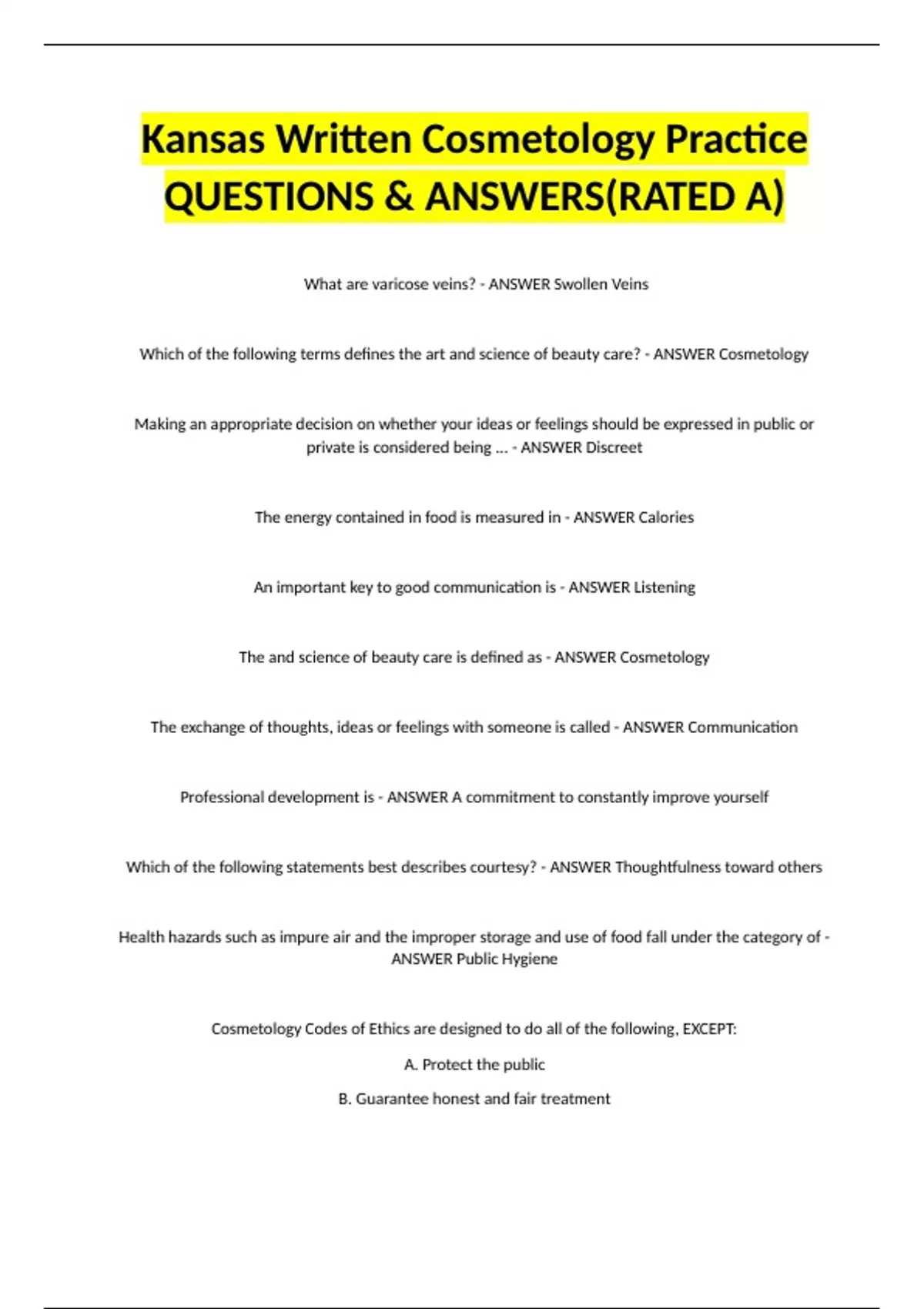 Kansas Written Cosmetology Practice QUESTIONS & ANSWERS(RATED A)

What are varicose veins? - ANSWER Swollen Veins

Which of the following terms defines the art and science of beauty care? - ANSWER Cosmetology

Making an appropriate decision on whether your ideas or feelings should be expressed in public or private is considered being ... - ANSWER Discreet

The energy contained in food is measured in - ANSWER Calories

An important key to good communication is - ANSWER Listening

The and science of beauty care is defined as - ANSWER Cosmetology

The exchange of thoughts, ideas or feelings with someone is called - ANSWER Communication

Professional development is - ANSWER A commitment to constantly improve yourself

Which of the following statements best describes courtesy? - ANSWER Thoughtfulness toward others

Health hazards such as impure air and the improper storage and use of food fall under the category of - ANSWER Public Hygiene

Cosmetology Codes of Ethics are designed to do all of the following, EXCEPT:

A. Protect the public

B. Guarantee honest and fair treatment